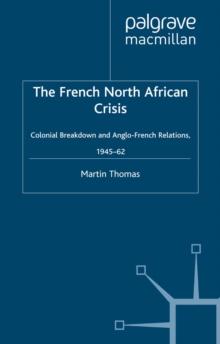 palgrave
macmillan

The French North African Crisis

Colonial Breakdown and Anglo-French Relations, 1945–62

Martin Thomas